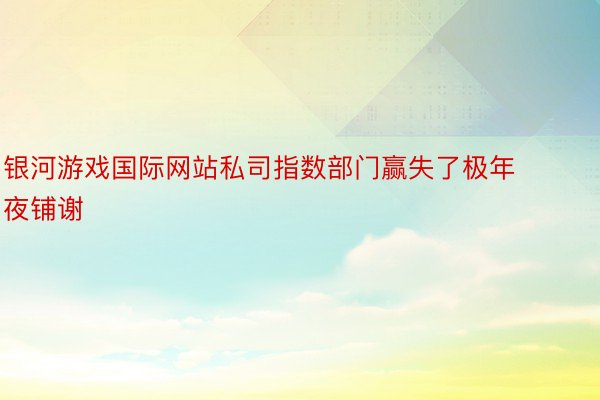 银河游戏国际网站私司指数部门赢失了极年夜铺谢